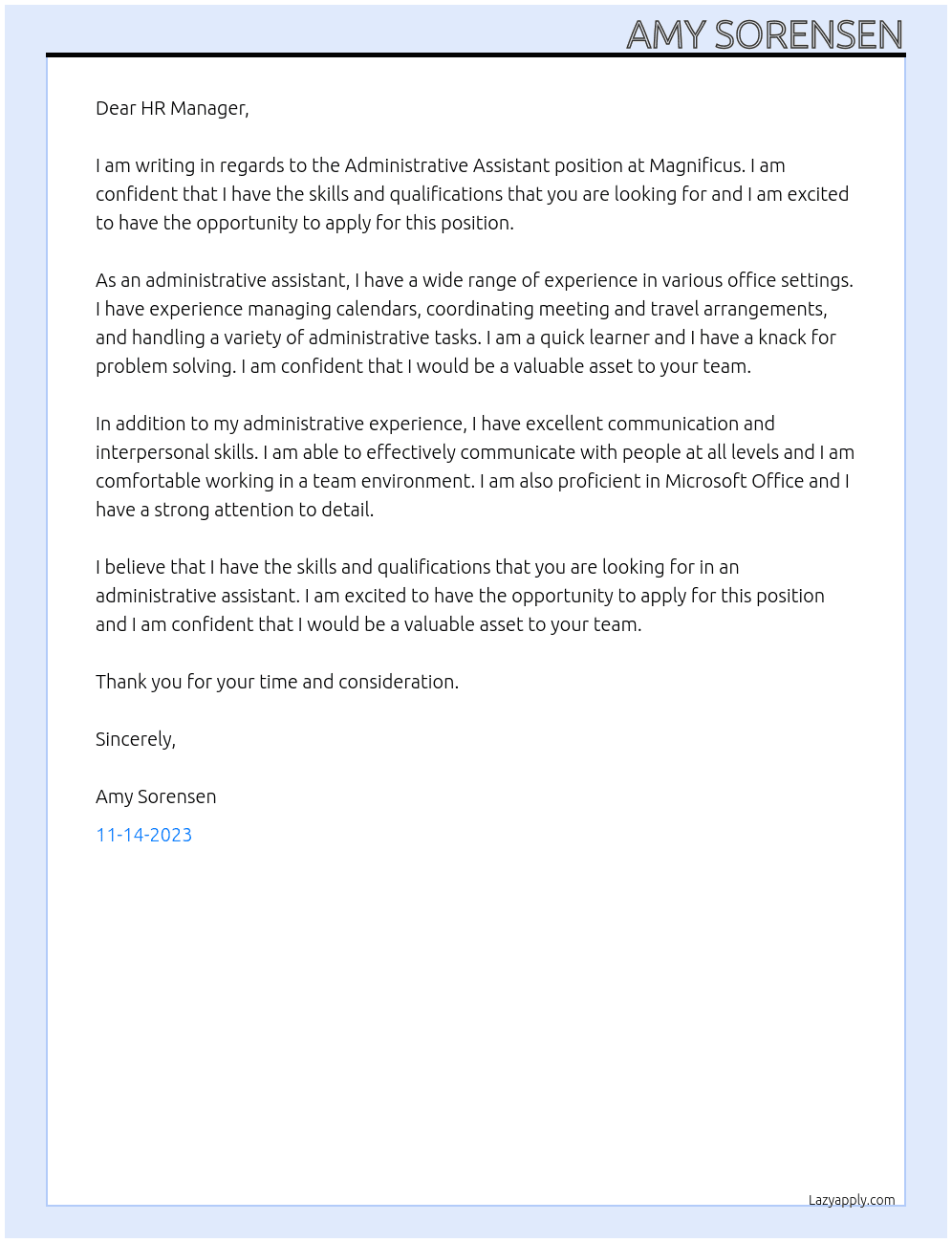 AMY SORENSEN

Dear HR Manager,

I am writing in regards to the Administrative Assistant position at Magnificus. I am confident that I have the skills and qualifications that you are looking for and I am excited to have the opportunity to apply for this position.

As an administrative assistant, I have a wide range of experience in various office settings. I have experience managing calendars, coordinating meeting and travel arrangements, and handling a variety of administrative tasks. I am a quick learner and I have a knack for problem solving. I am confident that I would be a valuable asset to your team.

In addition to my administrative experience, I have excellent communication and interpersonal skills. I am able to effectively communicate with people at all levels and I am comfortable working in a team environment. I am also proficient in Microsoft Office and I have a strong attention to detail.

I believe that I have the skills and qualifications that you are looking for in an administrative assistant. I am excited to have the opportunity to apply for this position and I am confident that I would be a valuable asset to your team.

Thank you for your time and consideration.

Sincerely,

Amy Sorensen

11-14-2023

Lazyapply.com